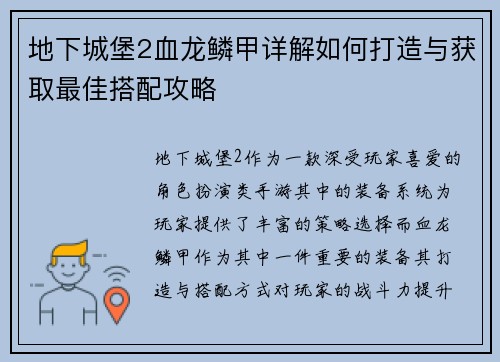 地下城堡2血龙鳞甲详解如何打造与获取最佳搭配攻略

地下城堡2作为一款深受玩家喜爱的角色扮演类手游其中的装备系统为玩家提供了丰富的策略选择而血龙鳞甲作为其中一件重要的装备其打造与搭配方式对玩家的战斗力提升